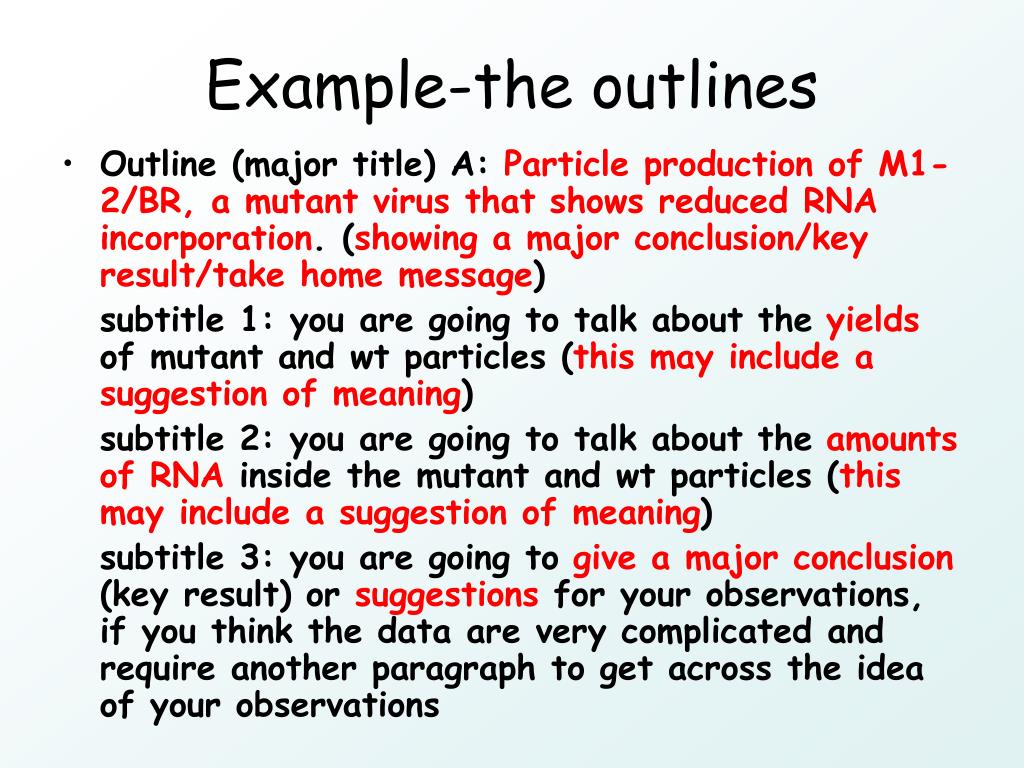 Example-the outlines

• Outline (major title) A: Particle production of M1-2/BR, a mutant virus that shows reduced RNA incorporation. (showing a major conclusion/key result/take home message)

subtitle 1: you are going to talk about the yields of mutant and wt particles (this may include a suggestion of meaning)

subtitle 2: you are going to talk about the amounts of RNA inside the mutant and wt particles (this may include a suggestion of meaning)

subtitle 3: you are going to give a major conclusion (key result) or suggestions for your observations, if you think the data are very complicated and require another paragraph to get across the idea of your observations